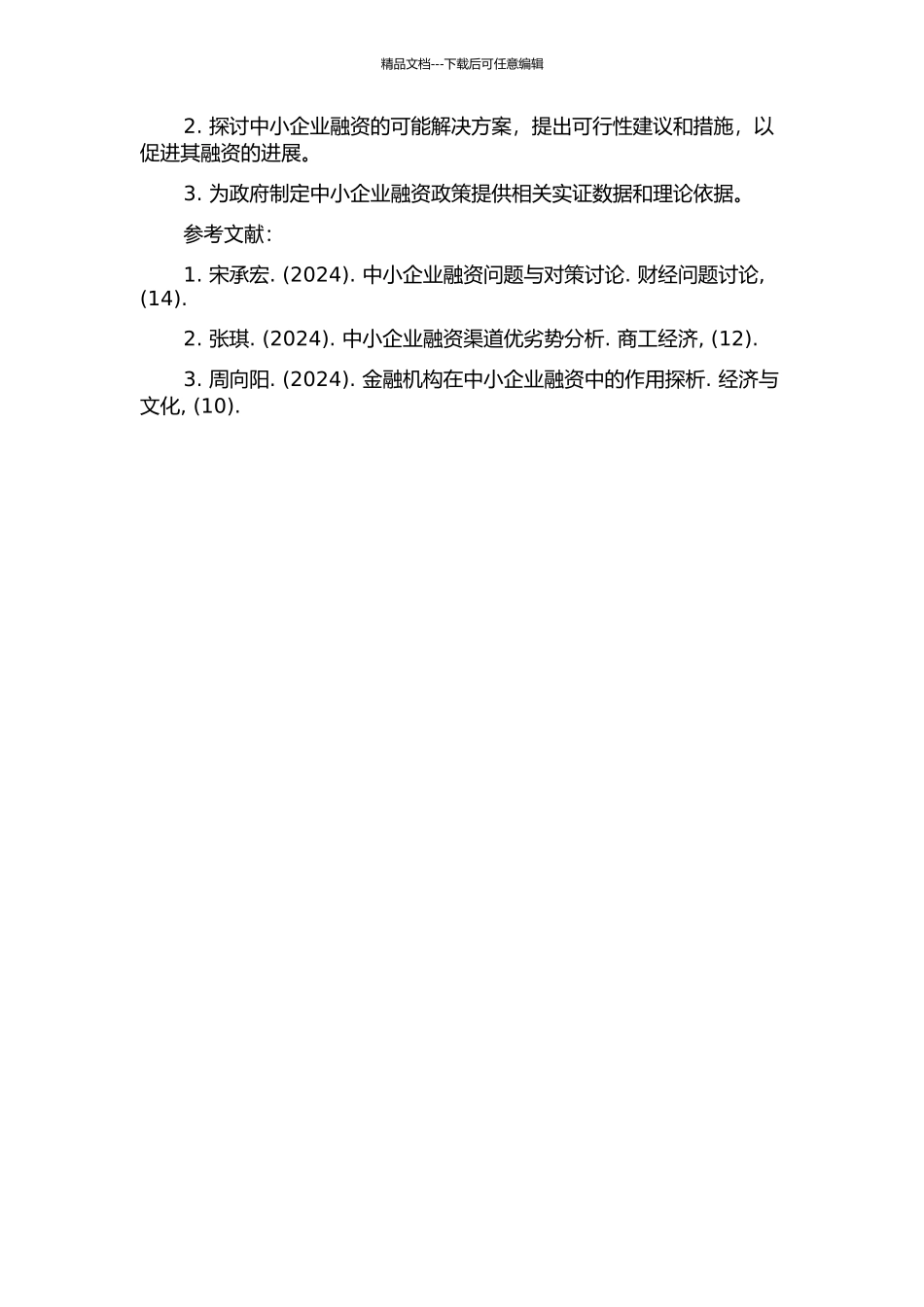 精品文档---下载后可任意编辑

2. 探讨中小企业融资的可能解决方案，提出可行性建议和措施，以促进其融资的进展。

3. 为政府制定中小企业融资政策提供相关实证数据和理论依据。

参考文献：

1. 宋承宏. (2024). 中小企业融资问题与对策讨论. 财经问题讨论, (14).

2. 张琪. (2024). 中小企业融资渠道优劣势分析. 商工经济, (12).

3. 周向阳. (2024). 金融机构在中小企业融资中的作用探析. 经济与文化, (10).